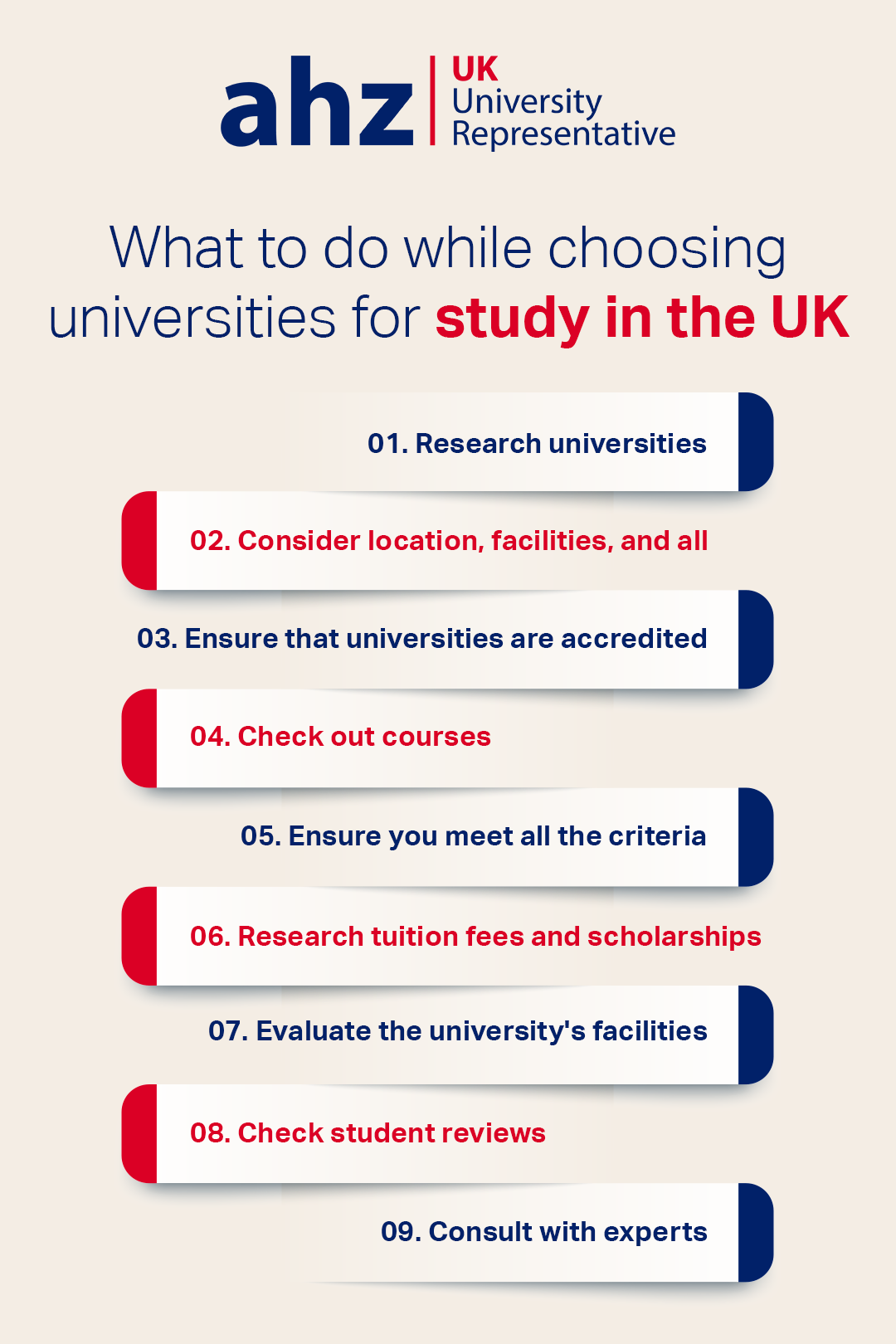 ahz UK University Representative

What to do while choosing universities for study in the UK

01. Research universities

02. Consider location, facilities, and all

03. Ensure that universities are accredited

04. Check out courses

05. Ensure you meet all the criteria

06. Research tuition fees and scholarships

07. Evaluate the university's facilities

08. Check student reviews

09. Consult with experts